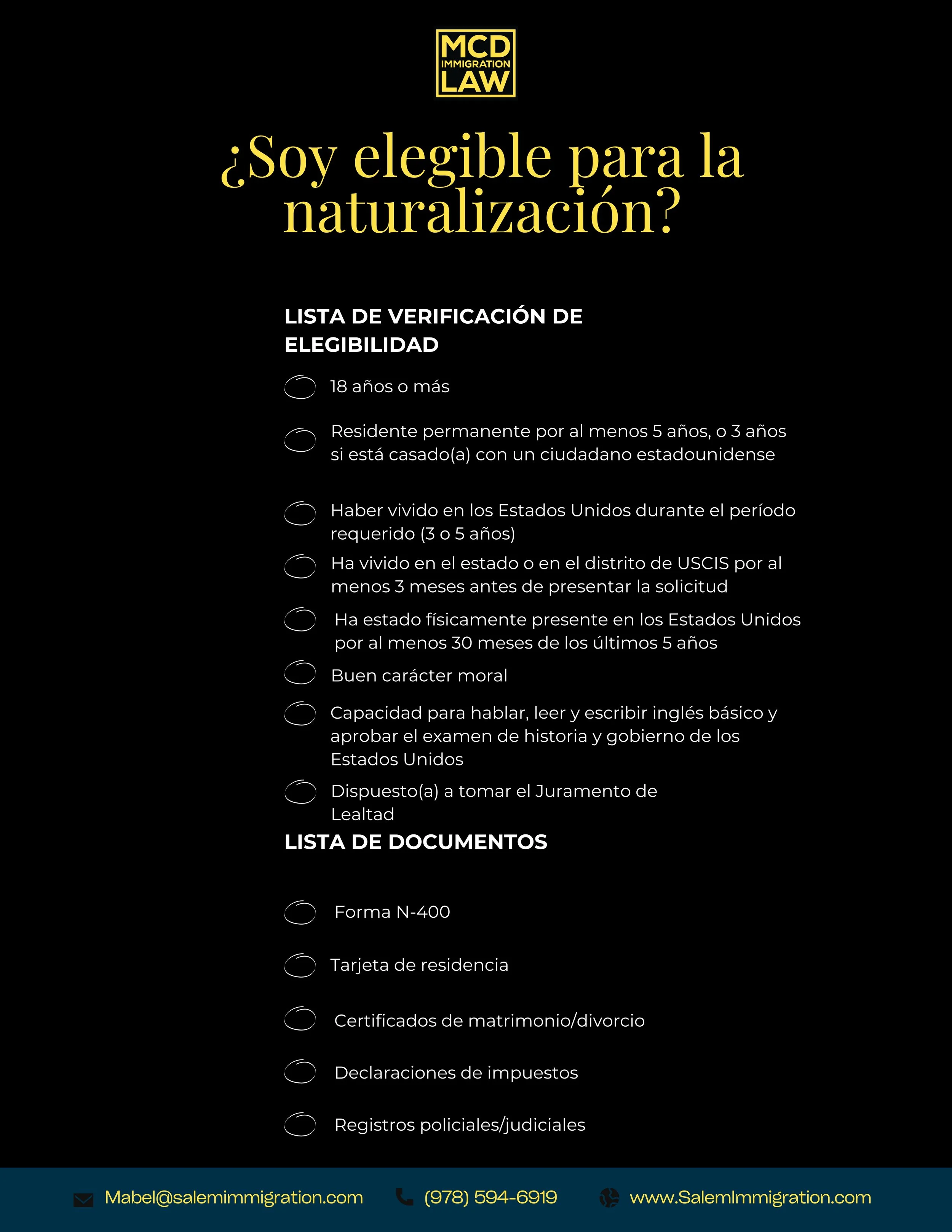 MCD
IMMIGRATION
LAW

¿Soy elegible para la naturalización?

LISTA DE VERIFICACIÓN DE ELEGIBILIDAD

18 años o más

Residente permanente por al menos 5 años, o 3 años si está casado(a) con un ciudadano estadounidense

Haber vivido en los Estados Unidos durante el período requerido (3 o 5 años)

Ha vivido en el estado o en el distrito de USCIS por al menos 3 meses antes de presentar la solicitud

Ha estado físicamente presente en los Estados Unidos por al menos 30 meses de los últimos 5 años

Buen carácter moral

Capacidad para hablar, leer y escribir inglés básico y aprobar el examen de historia y gobierno de los Estados Unidos

Dispuesto(a) a tomar el Juramento de Lealtad

LISTA DE DOCUMENTOS

Forma N-400

Tarjeta de residencia

Certificados de matrimonio/divorcio

Declaraciones de impuestos

Registros policiales/judiciales

Mabel@salemimmigration.com (978) 594-6919 www.SalemImmigration.com